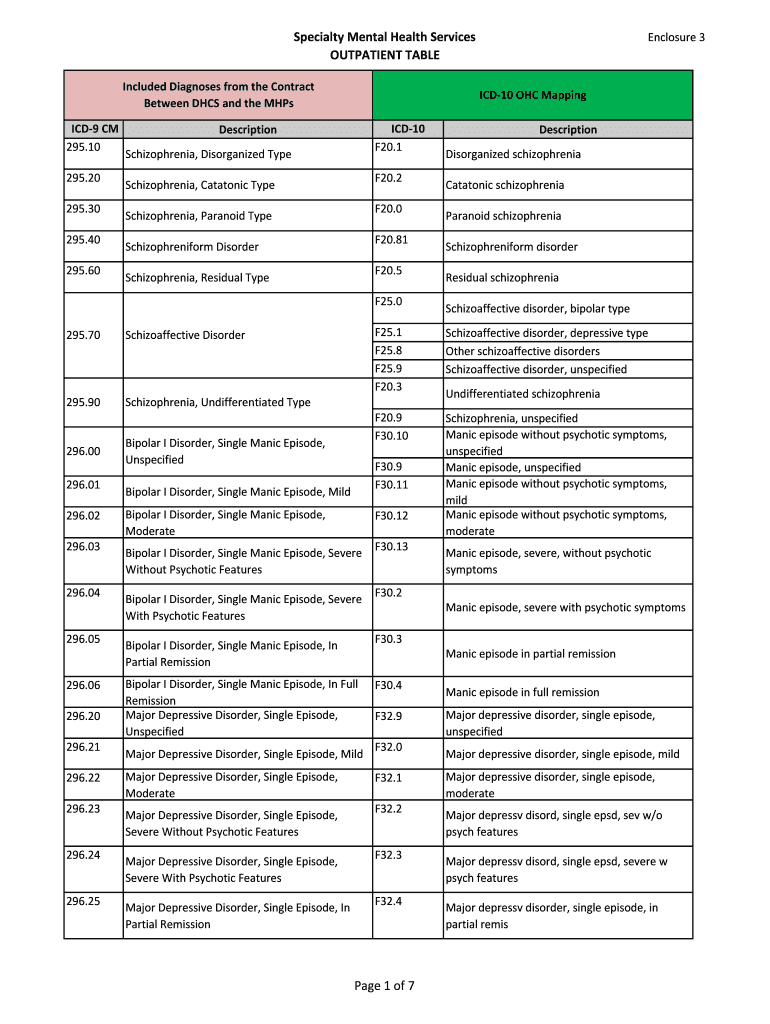 Specialty Mental Health Services
OUTPATIENT TABLE

Enclosure 3

| Included Diagnoses from the Contract Between DHCS and the MHPs | | ICD-10 OHC Mapping | |
|---|---|---|---|
| ICD-9 CM | Description | ICD-10 | Description |
| 295.10 | Schizophrenia, Disorganized Type | F20.1 | Disorganized schizophrenia |
| 295.20 | Schizophrenia, Catatonic Type | F20.2 | Catatonic schizophrenia |
| 295.30 | Schizophrenia, Paranoid Type | F20.0 | Paranoid schizophrenia |
| 295.40 | Schizophreniform Disorder | F20.81 | Schizophreniform disorder |
| 295.60 | Schizophrenia, Residual Type | F20.5 | Residual schizophrenia |
| 295.70 | Schizoaffective Disorder | F25.0 | Schizoaffective disorder, bipolar type |
| | | F25.1 | Schizoaffective disorder, depressive type |
| | | F25.8 | Other schizoaffective disorders |
| | | F25.9 | Schizoaffective disorder, unspecified |
| 295.90 | Schizophrenia, Undifferentiated Type | F20.3 | Undifferentiated schizophrenia |
| | | F20.9 | Schizophrenia, unspecified |
| 296.00 | Bipolar I Disorder, Single Manic Episode, Unspecified | F30.10 | Manic episode without psychotic symptoms, unspecified |
| | | F30.9 | Manic episode, unspecified |
| 296.01 | Bipolar I Disorder, Single Manic Episode, Mild | F30.11 | Manic episode without psychotic symptoms, mild |
| 296.02 | Bipolar I Disorder, Single Manic Episode, Moderate | F30.12 | Manic episode without psychotic symptoms, moderate |
| 296.03 | Bipolar I Disorder, Single Manic Episode, Severe Without Psychotic Features | F30.13 | Manic episode, severe, without psychotic symptoms |
| 296.04 | Bipolar I Disorder, Single Manic Episode, Severe With Psychotic Features | F30.2 | Manic episode, severe with psychotic symptoms |
| 296.05 | Bipolar I Disorder, Single Manic Episode, In Partial Remission | F30.3 | Manic episode in partial remission |
| 296.06 | Bipolar I Disorder, Single Manic Episode, In Full Remission | F30.4 | Manic episode in full remission |
| 296.20 | Major Depressive Disorder, Single Episode, Unspecified | F32.9 | Major depressive disorder, single episode, unspecified |
| 296.21 | Major Depressive Disorder, Single Episode, Mild | F32.0 | Major depressive disorder, single episode, mild |
| 296.22 | Major Depressive Disorder, Single Episode, Moderate | F32.1 | Major depressive disorder, single episode, moderate |
| 296.23 | Major Depressive Disorder, Single Episode, Severe Without Psychotic Features | F32.2 | Major depressv disord, single epsd, sev w/o psych features |
| 296.24 | Major Depressive Disorder, Single Episode, Severe With Psychotic Features | F32.3 | Major depressv disord, single epsd, severe w psych features |
| 296.25 | Major Depressive Disorder, Single Episode, In Partial Remission | F32.4 | Major depressv disorder, single episode, in partial remis |

Page 1 of 7